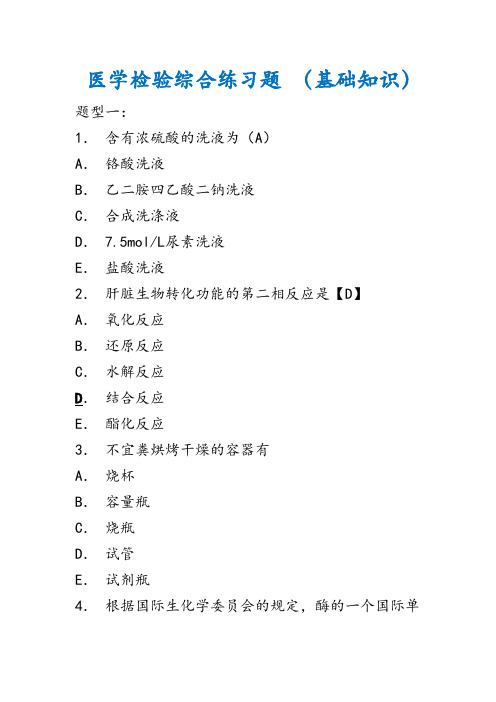 医学检验综合练习题 （基础知识）

题型一：

1. 含有浓硫酸的洗液为（A）

A. 铬酸洗液

B. 乙二胺四乙酸二钠洗液

C. 合成洗涤液

D. 7.5mol/L尿素洗液

E. 盐酸洗液

2. 肝脏生物转化功能的第二相反应是【D】

A. 氧化反应

B. 还原反应

C. 水解反应

D. 结合反应

E. 酯化反应

3. 不宜粪烘烤干燥的容器有

A. 烧杯

B. 容量瓶

C. 烧瓶

D. 试管

E. 试剂瓶

4. 根据国际生化学委员会的规定，酶的一个国际单